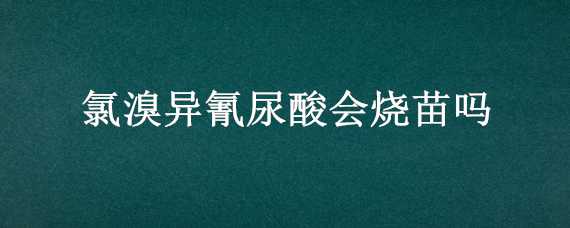 氯溴异氰尿酸会烧苗吗